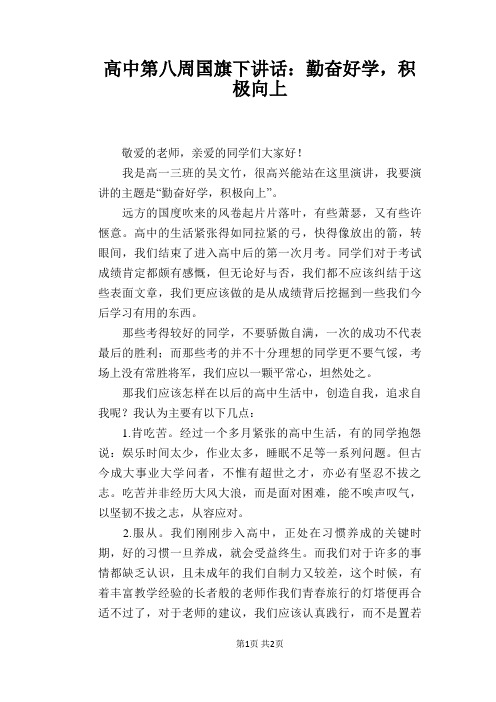 高中第八周国旗下讲话：勤奋好学，积极向上

敬爱的老师，亲爱的同学们大家好！

我是高一三班的吴文竹，很高兴能站在这里演讲，我要演讲的主题是“勤奋好学，积极向上”。

远方的国度吹来的风卷起片片落叶，有些萧瑟，又有些许惬意。高中的生活紧张得如同拉紧的弓，快得像放出的箭，转眼间，我们结束了进入高中后的第一次月考。同学们对于考试成绩肯定都颇有感慨，但无论好与否，我们都不应该纠结于这些表面文章，我们更应该做的是从成绩背后挖掘到一些我们今后学习有用的东西。

那些考得较好的同学，不要骄傲自满，一次的成功不代表最后的胜利；而那些考的并不十分理想的同学更不要气馁，考场上没有常胜将军，我们应以一颗平常心，坦然处之。

那我们应该怎样在以后的高中生活中，创造自我，追求自我呢？我认为主要有以下几点：

1.肯吃苦。经过一个多月紧张的高中生活，有的同学抱怨说：娱乐时间太少，作业太多，睡眠不足等一系列问题。但古今成大事业大学问者，不惟有超世之才，亦必有坚忍不拔之志。吃苦并非经历大风大浪，而是面对困难，能不唉声叹气，以坚韧不拔之志，从容应对。

2.服从。我们刚刚步入高中，正处在习惯养成的关键时期，好的习惯一旦养成，就会受益终生。而我们对于许多的事情都缺乏认识，且未成年的我们自制力又较差，这个时候，有着丰富教学经验的长者般的老师作我们青春旅行的灯塔便再合适不过了，对于老师的建议，我们应该认真践行，而不是置若

第1页 共2页